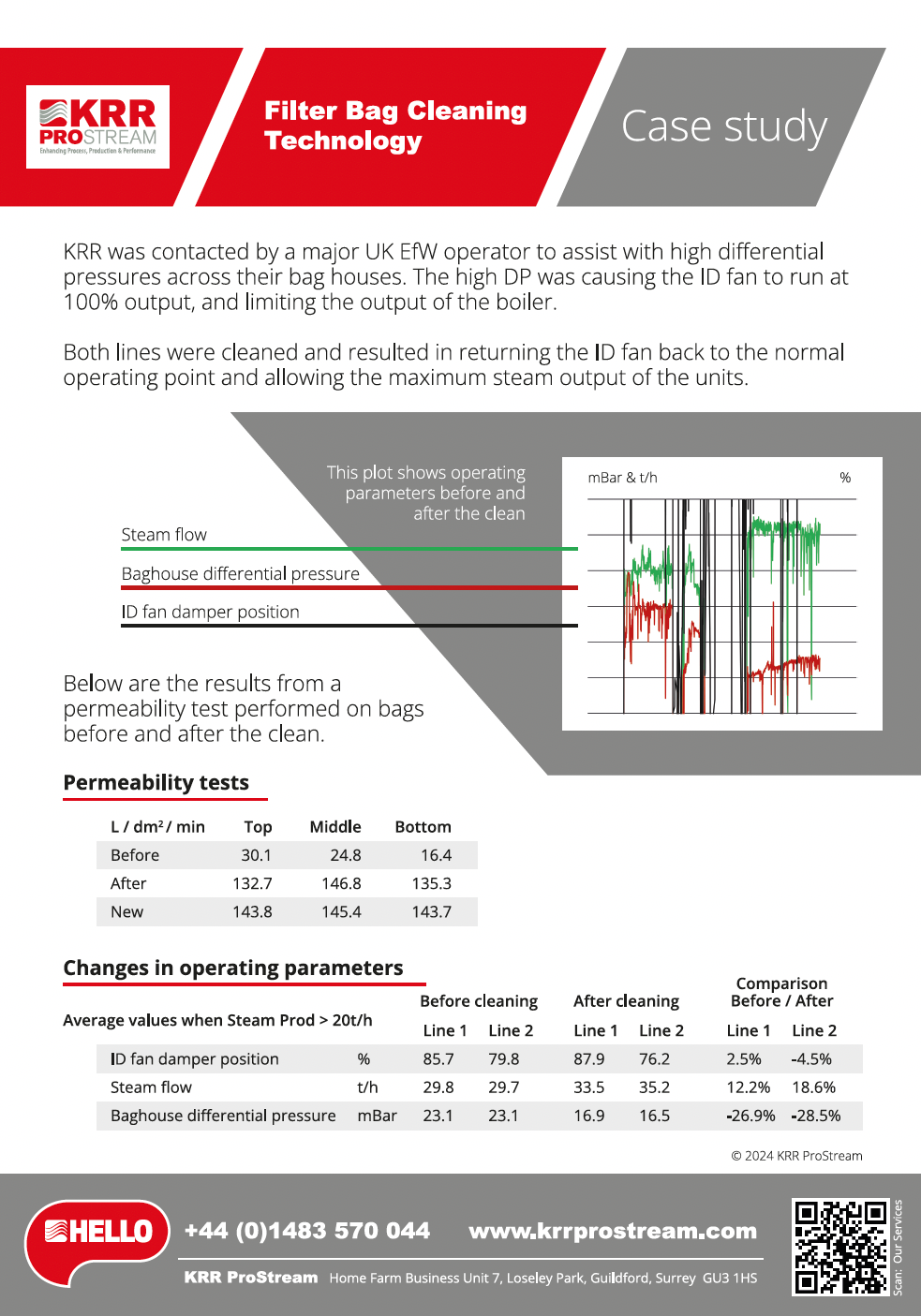 KRR PROSTREAM
Enhancing Process, Production & Performance

Filter Bag Cleaning Technology

Case study

KRR was contacted by a major UK EfW operator to assist with high differential pressures across their bag houses. The high DP was causing the ID fan to run at 100% output, and limiting the output of the boiler.

Both lines were cleaned and resulted in returning the ID fan back to the normal operating point and allowing the maximum steam output of the units.

This plot shows operating parameters before and after the clean

Steam flow

Baghouse differential pressure

ID fan damper position

mBar & t/h

%

Below are the results from a permeability test performed on bags before and after the clean.

Permeability tests

| L / dm² / min | Top | Middle | Bottom |
|---|---|---|---|
| Before | 30.1 | 24.8 | 16.4 |
| After | 132.7 | 146.8 | 135.3 |
| New | 143.8 | 145.4 | 143.7 |

Changes in operating parameters

| Average values when Steam Prod > 20t/h | | Before cleaning Line 1 | Before cleaning Line 2 | After cleaning Line 1 | After cleaning Line 2 | Comparison Before / After Line 1 | Comparison Before / After Line 2 |
|---|---|---|---|---|---|---|---|
| ID fan damper position | % | 85.7 | 79.8 | 87.9 | 76.2 | 2.5% | -4.5% |
| Steam flow | t/h | 29.8 | 29.7 | 33.5 | 35.2 | 12.2% | 18.6% |
| Baghouse differential pressure | mBar | 23.1 | 23.1 | 16.9 | 16.5 | -26.9% | -28.5% |

© 2024 KRR ProStream

HELLO

+44 (0)1483 570 044 www.krrprostream.com

KRR ProStream Home Farm Business Unit 7, Loseley Park, Guildford, Surrey GU3 1HS

Scan: Our Services